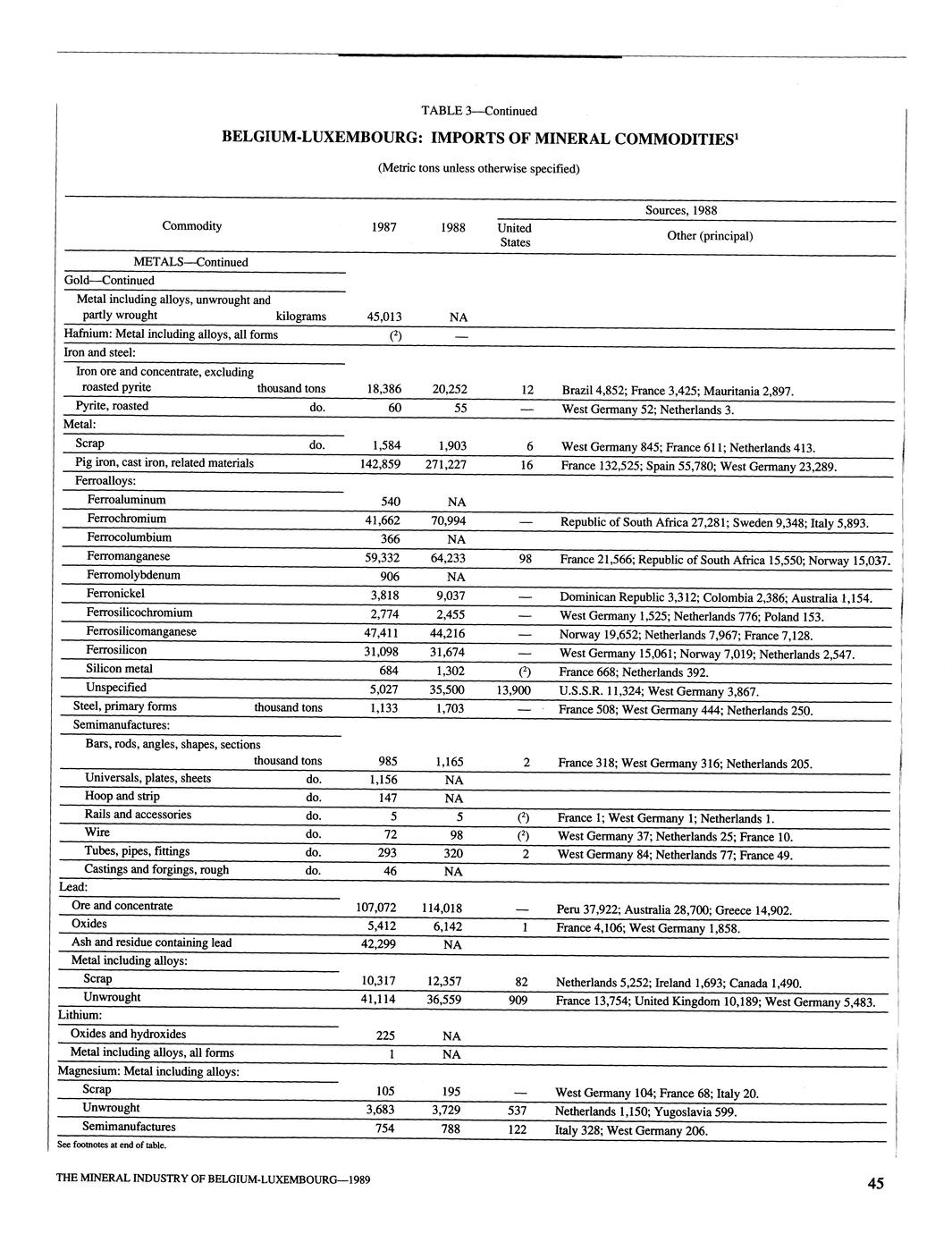 TABLE 3—Continued

BELGIUM-LUXEMBOURG: IMPORTS OF MINERAL COMMODITIES$^1$

(Metric tons unless otherwise specified)

| Commodity | 1987 | 1988 | Sources, 1988: United States | Sources, 1988: Other (principal) |
|---|---|---|---|---|
| METALS—Continued | | | | |
| Gold—Continued | | | | |
| Metal including alloys, unwrought and partly wrought kilograms | 45,013 | NA | | |
| Hafnium: Metal including alloys, all forms | ($^2$) | — | | |
| Iron and steel: | | | | |
| Iron ore and concentrate, excluding roasted pyrite thousand tons | 18,386 | 20,252 | 12 | Brazil 4,852; France 3,425; Mauritania 2,897. |
| Pyrite, roasted do. | 60 | 55 | — | West Germany 52; Netherlands 3. |
| Metal: | | | | |
| Scrap do. | 1,584 | 1,903 | 6 | West Germany 845; France 611; Netherlands 413. |
| Pig iron, cast iron, related materials | 142,859 | 271,227 | 16 | France 132,525; Spain 55,780; West Germany 23,289. |
| Ferroalloys: | | | | |
| Ferroaluminum | 540 | NA | | |
| Ferrochromium | 41,662 | 70,994 | — | Republic of South Africa 27,281; Sweden 9,348; Italy 5,893. |
| Ferrocolumbium | 366 | NA | | |
| Ferromanganese | 59,332 | 64,233 | 98 | France 21,566; Republic of South Africa 15,550; Norway 15,037. |
| Ferromolybdenum | 906 | NA | | |
| Ferronickel | 3,818 | 9,037 | — | Dominican Republic 3,312; Colombia 2,386; Australia 1,154. |
| Ferrosilicochromium | 2,774 | 2,455 | — | West Germany 1,525; Netherlands 776; Poland 153. |
| Ferrosilicomanganese | 47,411 | 44,216 | — | Norway 19,652; Netherlands 7,967; France 7,128. |
| Ferrosilicon | 31,098 | 31,674 | — | West Germany 15,061; Norway 7,019; Netherlands 2,547. |
| Silicon metal | 684 | 1,302 | ($^2$) | France 668; Netherlands 392. |
| Unspecified | 5,027 | 35,500 | 13,900 | U.S.S.R. 11,324; West Germany 3,867. |
| Steel, primary forms thousand tons | 1,133 | 1,703 | — | France 508; West Germany 444; Netherlands 250. |
| Semimanufactures: | | | | |
| Bars, rods, angles, shapes, sections thousand tons | 985 | 1,165 | 2 | France 318; West Germany 316; Netherlands 205. |
| Universals, plates, sheets do. | 1,156 | NA | | |
| Hoop and strip do. | 147 | NA | | |
| Rails and accessories do. | 5 | 5 | ($^2$) | France 1; West Germany 1; Netherlands 1. |
| Wire do. | 72 | 98 | ($^2$) | West Germany 37; Netherlands 25; France 10. |
| Tubes, pipes, fittings do. | 293 | 320 | 2 | West Germany 84; Netherlands 77; France 49. |
| Castings and forgings, rough do. | 46 | NA | | |
| Lead: | | | | |
| Ore and concentrate | 107,072 | 114,018 | — | Peru 37,922; Australia 28,700; Greece 14,902. |
| Oxides | 5,412 | 6,142 | 1 | France 4,106; West Germany 1,858. |
| Ash and residue containing lead | 42,299 | NA | | |
| Metal including alloys: | | | | |
| Scrap | 10,317 | 12,357 | 82 | Netherlands 5,252; Ireland 1,693; Canada 1,490. |
| Unwrought | 41,114 | 36,559 | 909 | France 13,754; United Kingdom 10,189; West Germany 5,483. |
| Lithium: | | | | |
| Oxides and hydroxides | 225 | NA | | |
| Metal including alloys, all forms | 1 | NA | | |
| Magnesium: Metal including alloys: | | | | |
| Scrap | 105 | 195 | — | West Germany 104; France 68; Italy 20. |
| Unwrought | 3,683 | 3,729 | 537 | Netherlands 1,150; Yugoslavia 599. |
| Semimanufactures | 754 | 788 | 122 | Italy 328; West Germany 206. |

See footnotes at end of table.

THE MINERAL INDUSTRY OF BELGIUM-LUXEMBOURG—1989

45